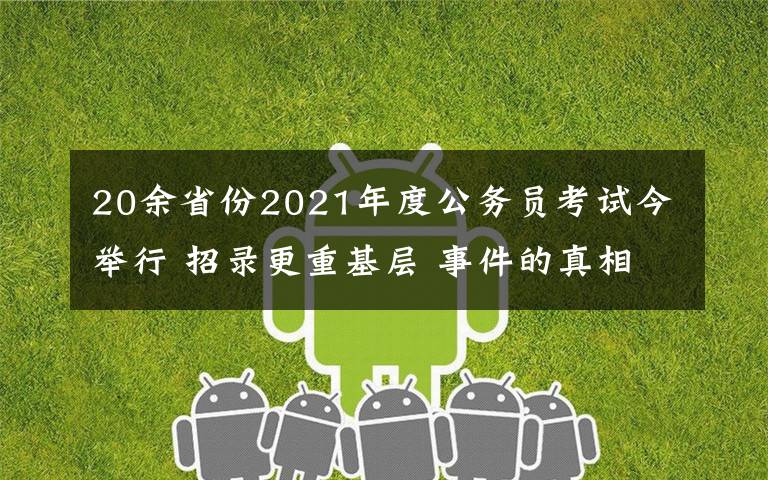 20余省份2021年度公务员考试今举行 招录更重基层 事件的真相